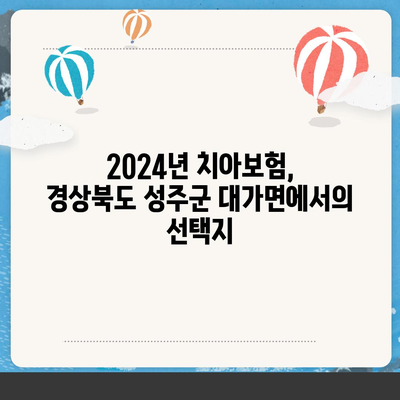 2024년 치아보험,
경상북도 성주군 대가면에서의
선택지